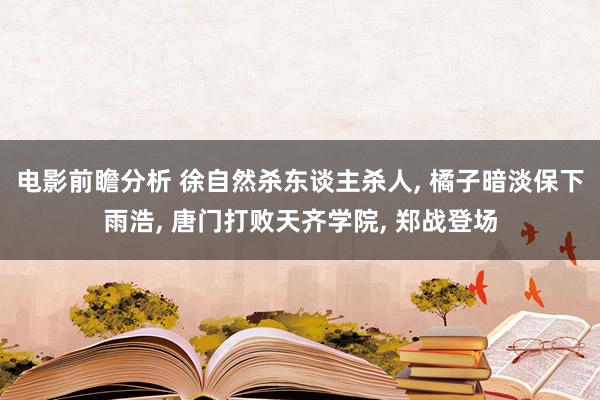 电影前瞻分析 徐自然杀东谈主杀人, 橘子暗淡保下雨浩, 唐门打败天齐学院, 郑战登场